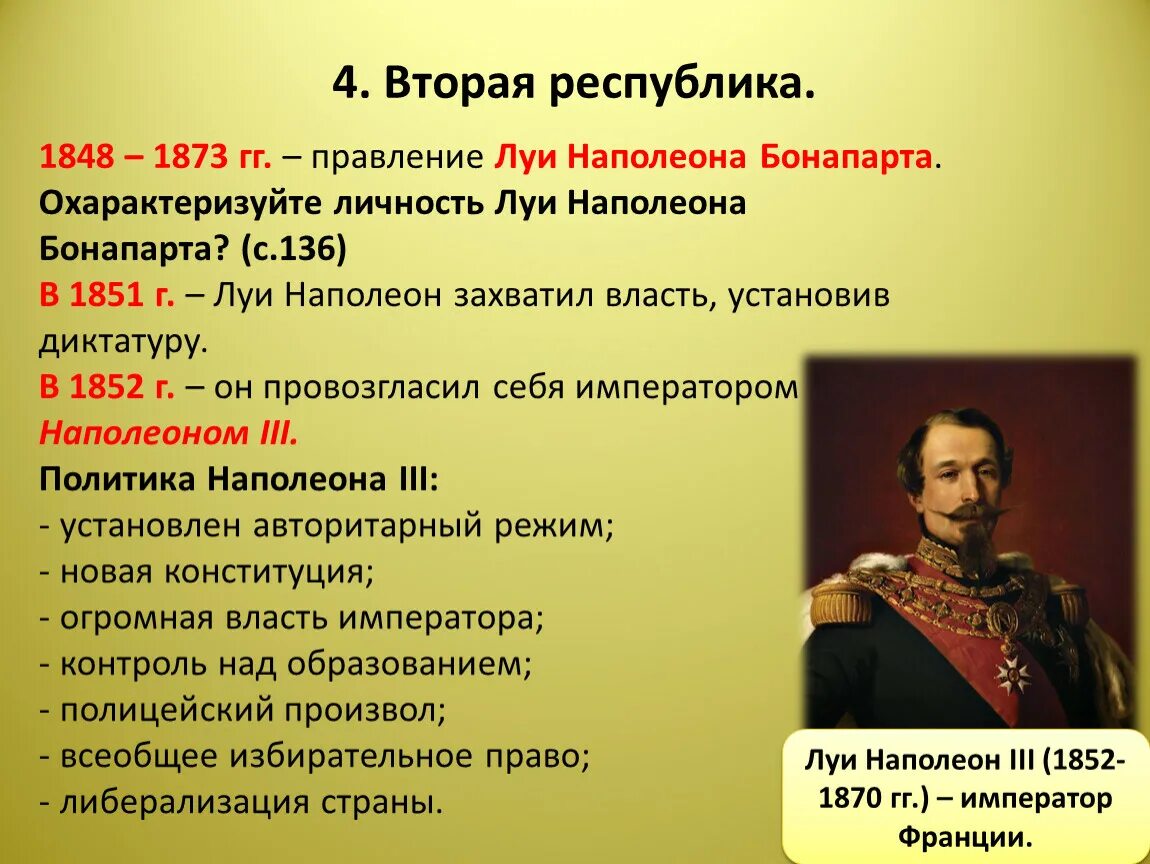 4. Вторая республика.

1848 – 1873 гг. – правление Луи Наполеона Бонапарта.
Охарактеризуйте личность Луи Наполеона Бонапарта? (с.136)
В 1851 г. – Луи Наполеон захватил власть, установив диктатуру.
В 1852 г. – он провозгласил себя императором Наполеоном III.
Политика Наполеона III:
- установлен авторитарный режим;
- новая конституция;
- огромная власть императора;
- контроль над образованием;
- полицейский произвол;
- всеобщее избирательное право;
- либерализация страны.

Луи Наполеон III (1852-1870 гг.) – император Франции.